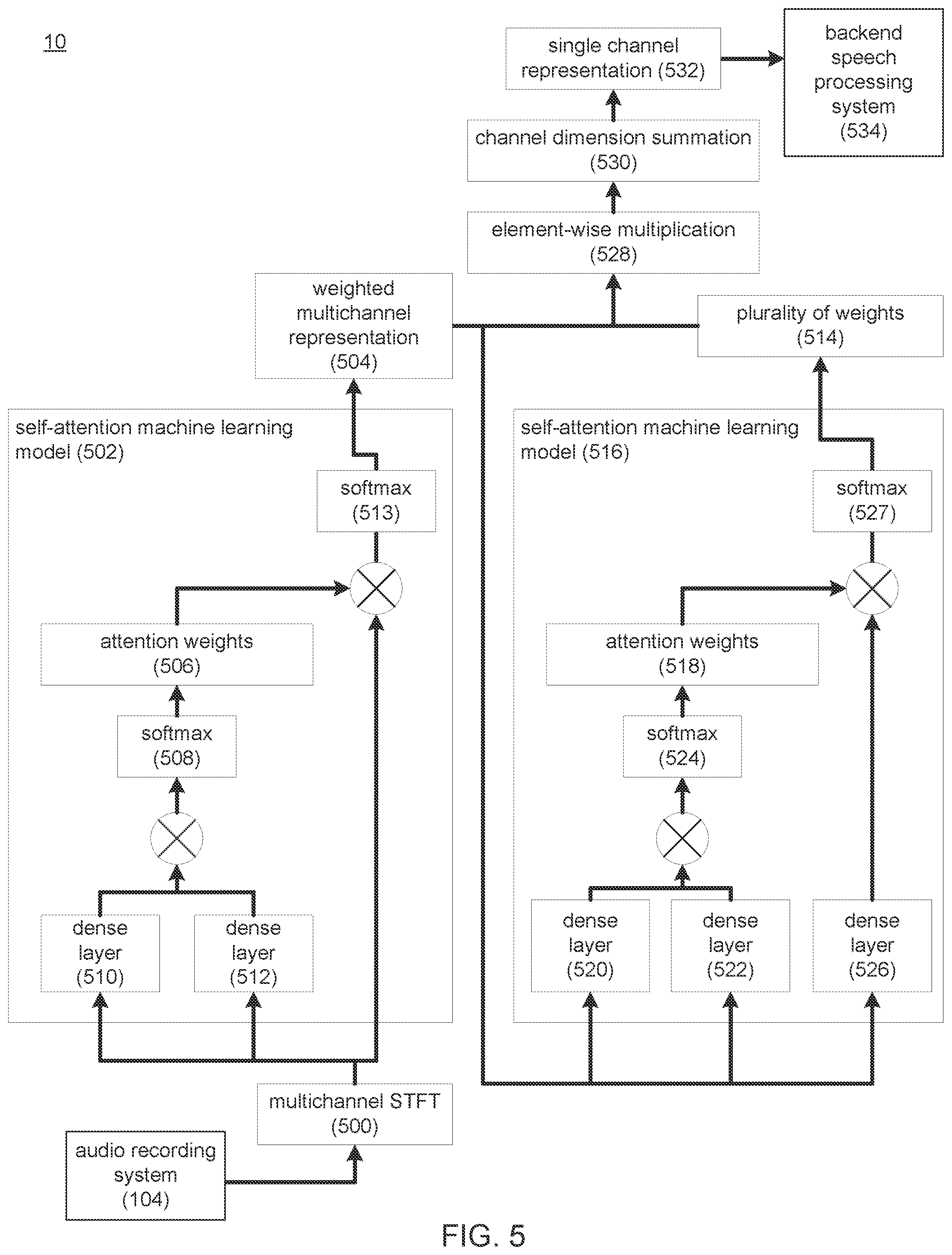 10

single channel representation (532)

backend speech processing system (534)

channel dimension summation (530)

element-wise multiplication (528)

weighted multichannel representation (504)

plurality of weights (514)

self-attention machine learning model (502)

softmax (513)

attention weights (506)

softmax (508)

dense layer (510)

dense layer (512)

self-attention machine learning model (516)

softmax (527)

attention weights (518)

softmax (524)

dense layer (520)

dense layer (522)

dense layer (526)

multichannel STFT (500)

audio recording system (104)

FIG. 5